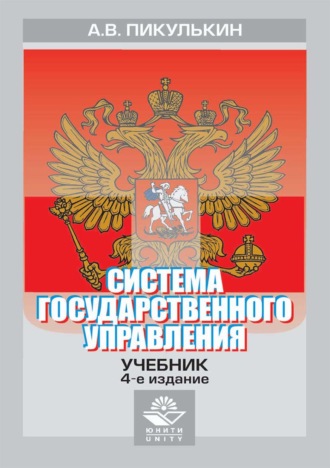 А.В. ПИКУЛЬКИН

СИСТЕМА ГОСУДАРСТВЕННОГО УПРАВЛЕНИЯ

УЧЕБНИК
4-е издание

ЮНИТИ
UNITY